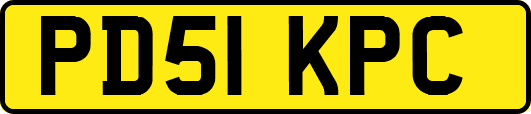 PD51 KPC